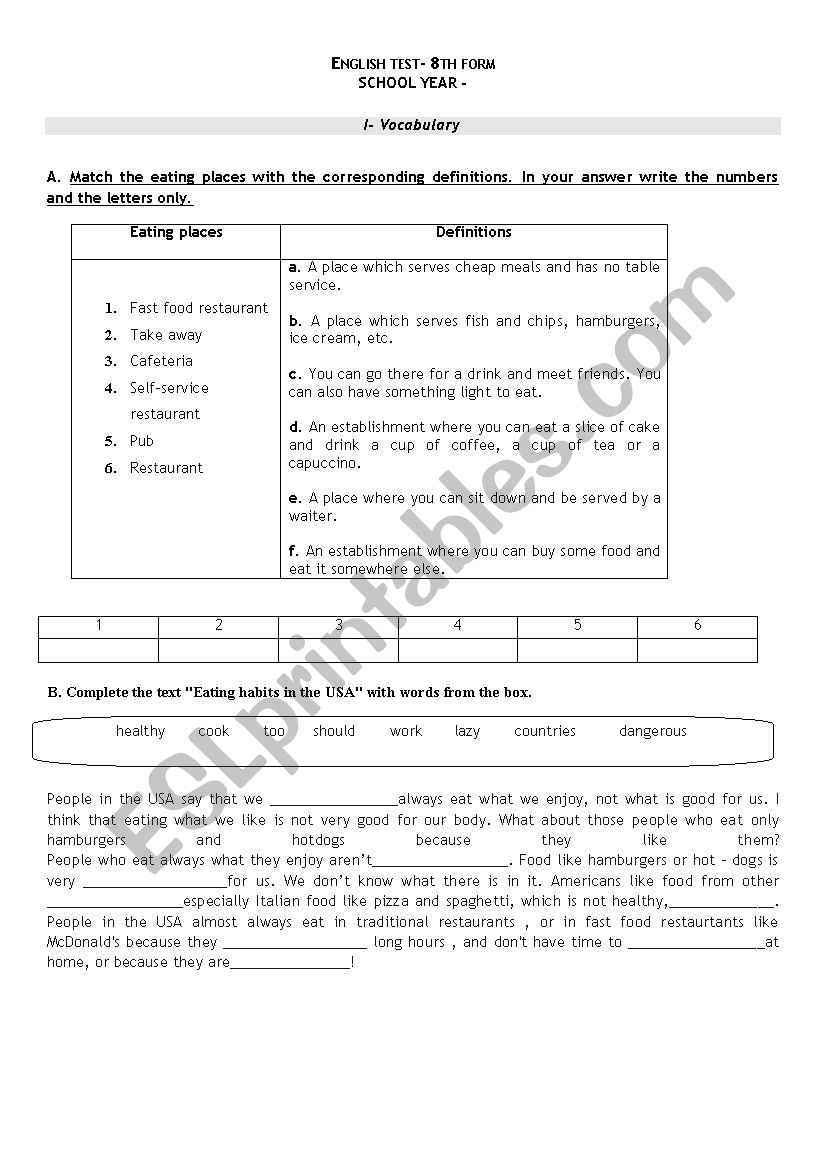 ENGLISH TEST- 8TH FORM
SCHOOL YEAR -

I- Vocabulary

A. Match the eating places with the corresponding definitions. In your answer write the numbers and the letters only.

| Eating places | Definitions |
|---|---|
| 1. Fast food restaurant 2. Take away 3. Cafeteria 4. Self-service restaurant 5. Pub 6. Restaurant | a. A place which serves cheap meals and has no table service. b. A place which serves fish and chips, hamburgers, ice cream, etc. c. You can go there for a drink and meet friends. You can also have something light to eat. d. An establishment where you can eat a slice of cake and drink a cup of coffee, a cup of tea or a capuccino. e. A place where you can sit down and be served by a waiter. f. An establishment where you can buy some food and eat it somewhere else. |

| 1 | 2 | 3 | 4 | 5 | 6 |
|---|---|---|---|---|---|
| | | | | | |

B. Complete the text "Eating habits in the USA" with words from the box.

healthy cook too should work lazy countries dangerous

People in the USA say that we ________________always eat what we enjoy, not what is good for us. I think that eating what we like is not very good for our body. What about those people who eat only hamburgers and hotdogs because they like them? People who eat always what they enjoy aren't_________________. Food like hamburgers or hot - dogs is very __________________for us. We don't know what there is in it. Americans like food from other _________________especially Italian food like pizza and spaghetti, which is not healthy,_____________. People in the USA almost always eat in traditional restaurants , or in fast food restaurtants like McDonald's because they __________________ long hours , and don't have time to _________________at home, or because they are_______________!

ESLprintables.com